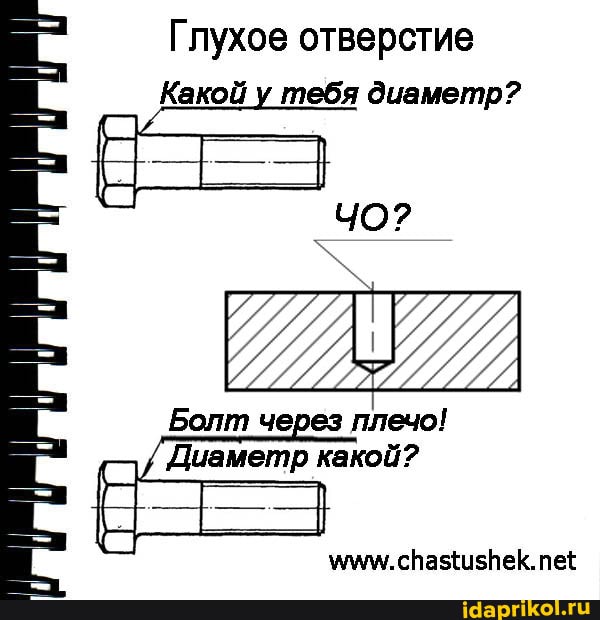 Глухое отверстие

Какой у тебя диаметр?

ЧО?

Болт через плечо!
Диаметр какой?

www.chastushek.net

idaprikol.ru